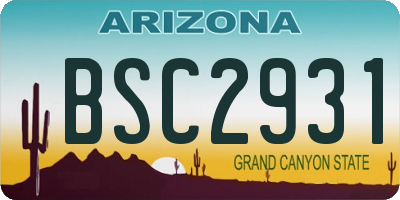 ARIZONA
BSC2931
GRAND CANYON STATE